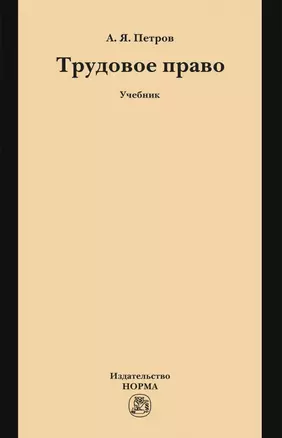 А. Я. Петров

Трудовое право

Учебник

Издательство
НОРМА